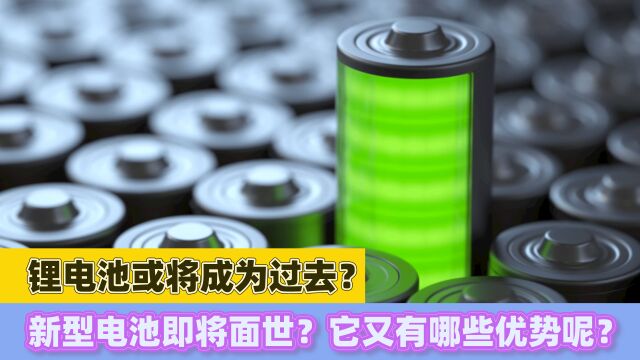 锂电池或将成为过去？
新型电池即将面世？它又有哪些优势呢？